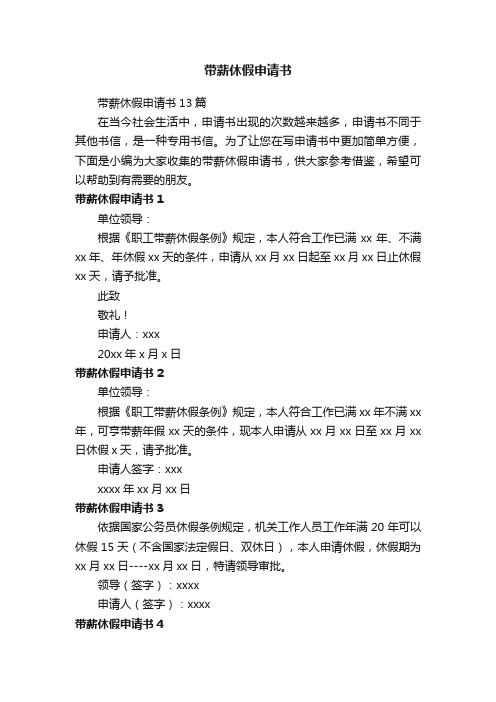 带薪休假申请书

带薪休假申请书 13 篇

在当今社会生活中，申请书出现的次数越来越多，申请书不同于其他书信，是一种专用书信。为了让您在写申请书中更加简单方便，下面是小编为大家收集的带薪休假申请书，供大家参考借鉴，希望可以帮助到有需要的朋友。

带薪休假申请书 1

单位领导：

根据《职工带薪休假条例》规定，本人符合工作已满 xx 年、不满 xx 年、年休假 xx 天的条件，申请从 xx 月 xx 日起至 xx 月 xx 日止休假 xx 天，请予批准。

此致

敬礼！

申请人：xxx

20xx 年 x 月 x 日

带薪休假申请书 2

单位领导：

根据《职工带薪休假条例》规定，本人符合工作已满 xx 年不满 xx 年，可享带薪年假 xx 天的条件，现本人申请从 xx 月 xx 日至 xx 月 xx 日休假 x 天，请予批准。

申请人签字：xxx

xxxx 年 xx 月 xx 日

带薪休假申请书 3

依据国家公务员休假条例规定，机关工作人员工作年满 20 年可以休假 15 天（不含国家法定假日、双休日），本人申请休假，休假期为 xx 月 xx 日----xx 月 xx 日，特请领导审批。

领导（签字）：xxxx

申请人（签字）：xxxx

带薪休假申请书 4